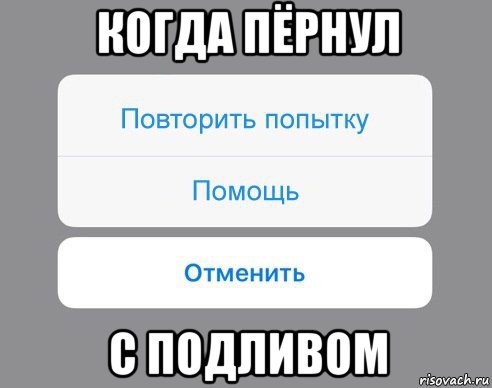 КОГДА ПЁРНУЛ

Повторить попытку

Помощь

Отменить

С ПОДЛИВОМ

risovach.ru